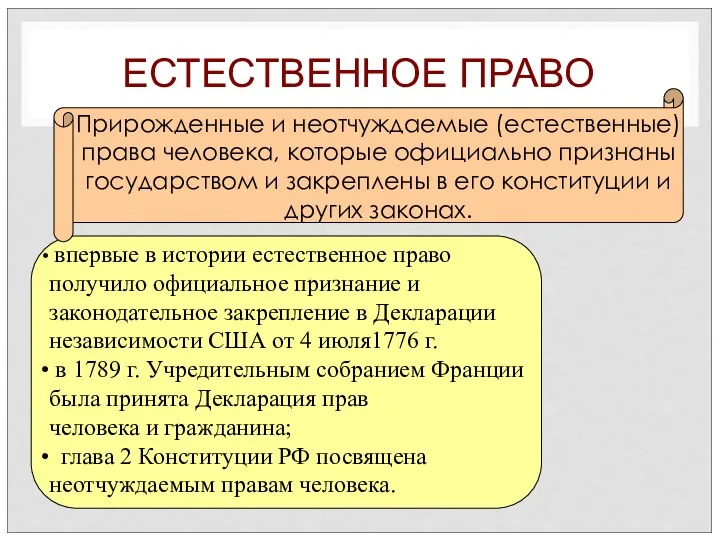 ЕСТЕСТВЕННОЕ ПРАВО

Прирожденные и неотчуждаемые (естественные) права человека, которые официально признаны государством и закреплены в его конституции и других законах.

• впервые в истории естественное право получило официальное признание и законодательное закрепление в Декларации независимости США от 4 июля1776 г.
• в 1789 г. Учредительным собранием Франции была принята Декларация прав человека и гражданина;
• глава 2 Конституции РФ посвящена неотчуждаемым правам человека.